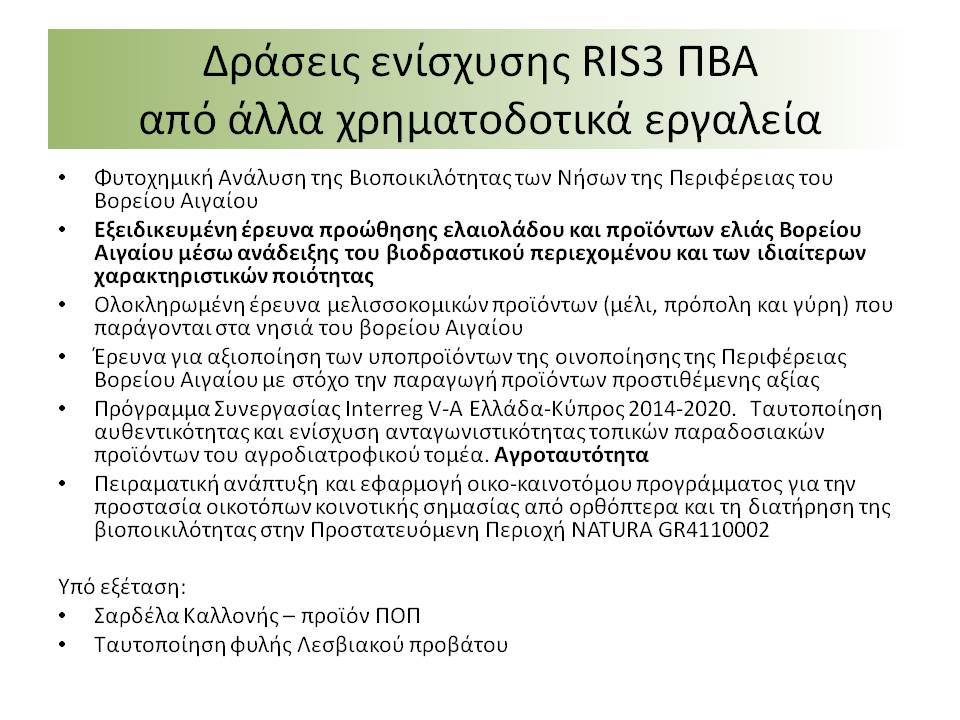 Δράσεις ενίσχυσης RIS3 ΠΒΑ από άλλα χρηματοδοτικά εργαλεία

• Φυτοχημική Ανάλυση της Βιοποικιλότητας των Νήσων της Περιφέρειας του Βορείου Αιγαίου
• Εξειδικευμένη έρευνα προώθησης ελαιολάδου και προϊόντων ελιάς Βορείου Αιγαίου μέσω ανάδειξης του βιοδραστικού περιεχομένου και των ιδιαίτερων χαρακτηριστικών ποιότητας
• Ολοκληρωμένη έρευνα μελισσοκομικών προϊόντων (μέλι, πρόπολη και γύρη) που παράγονται στα νησιά του βορείου Αιγαίου
• Έρευνα για αξιοποίηση των υποπροϊόντων της οινοποίησης της Περιφέρειας Βορείου Αιγαίου με στόχο την παραγωγή προϊόντων προστιθέμενης αξίας
• Πρόγραμμα Συνεργασίας Interreg V-A Ελλάδα-Κύπρος 2014-2020. Ταυτοποίηση αυθεντικότητας και ενίσχυση ανταγωνιστικότητας τοπικών παραδοσιακών προϊόντων του αγροδιατροφικού τομέα. Αγροταυτότητα
• Πειραματική ανάπτυξη και εφαρμογή οικο-καινοτόμου προγράμματος για την προστασία οικοτόπων κοινοτικής σημασίας από ορθόπτερα και τη διατήρηση της βιοποικιλότητας στην Προστατευόμενη Περιοχή NATURA GR4110002

Υπό εξέταση:
• Σαρδέλα Καλλονής – προϊόν ΠΟΠ
• Ταυτοποίηση φυλής Λεσβιακού προβάτου